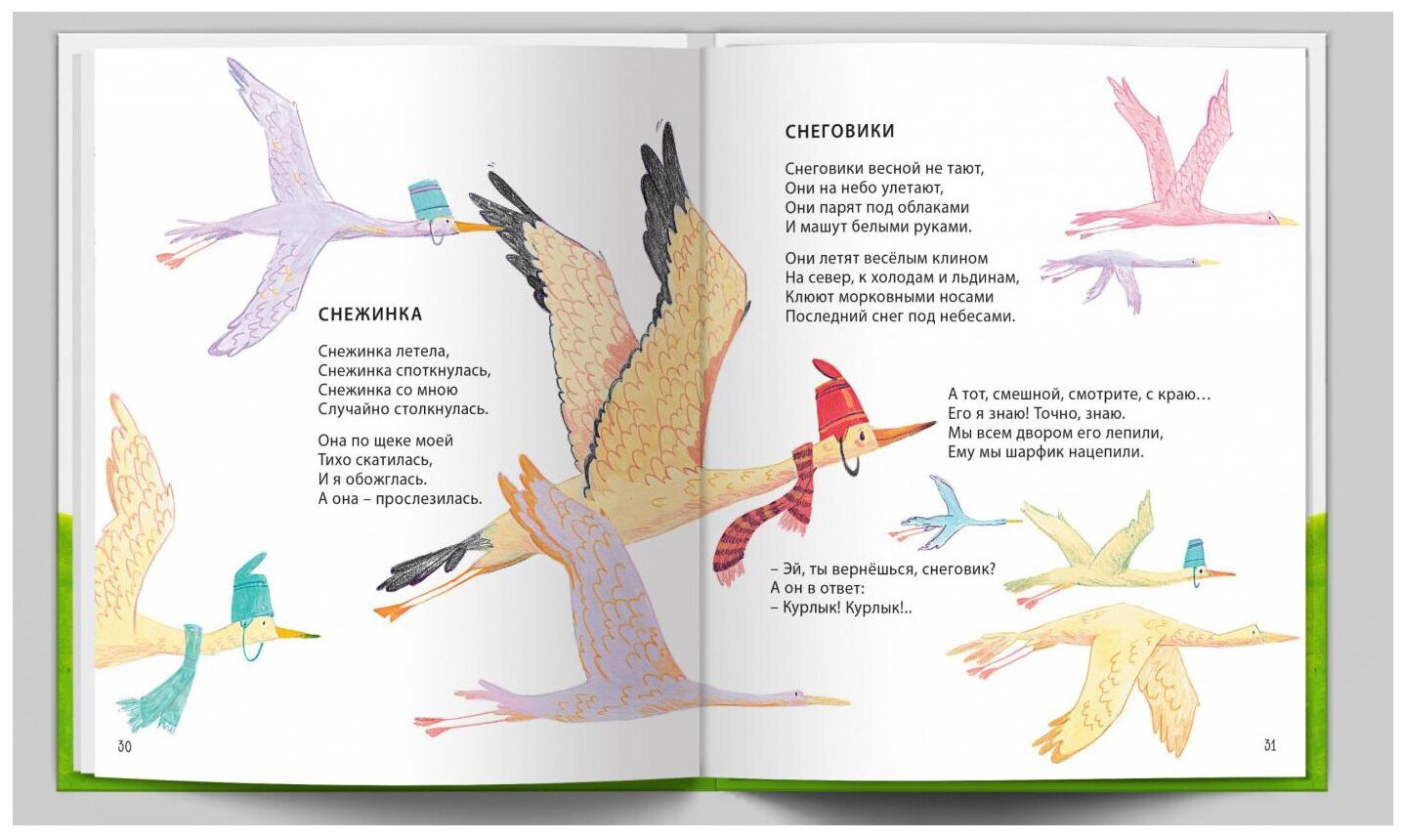 СНЕЖИНКА

Снежинка летела,
Снежинка споткнулась,
Снежинка со мною
Случайно столкнулась.

Она по щеке моей
Тихо скатилась,
И я обожглась.
А она – прослезилась.

30

СНЕГОВИКИ

Снеговики весной не тают,
Они на небо улетают,
Они парят под облаками
И машут белыми руками.

Они летят весёлым клином
На север, к холодам и льдинам,
Клюют морковными носами
Последний снег под небесами.

А тот, смешной, смотрите, с краю…
Его я знаю! Точно, знаю.
Мы всем двором его лепили,
Ему мы шарфик нацепили.

– Эй, ты вернёшься, снеговик?
А он в ответ:
– Курлык! Курлык!..

31